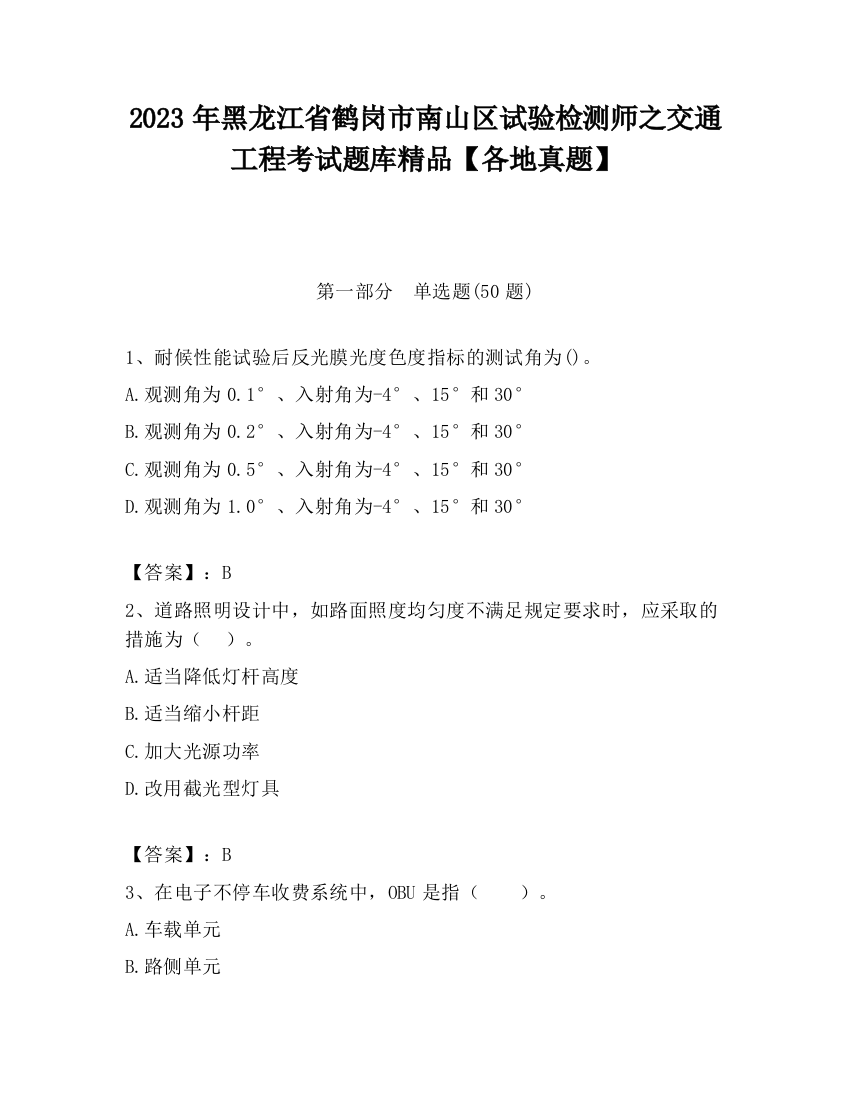 2023 年黑龙江省鹤岗市南山区试验检测师之交通工程考试题库精品【各地真题】

第一部分　单选题(50 题)

1、耐候性能试验后反光膜光度色度指标的测试角为()。

A.观测角为 0.1°、入射角为-4°、15°和 30°

B.观测角为 0.2°、入射角为-4°、15°和 30°

C.观测角为 0.5°、入射角为-4°、15°和 30°

D.观测角为 1.0°、入射角为-4°、15°和 30°

【答案】：B

2、道路照明设计中，如路面照度均匀度不满足规定要求时，应采取的措施为（　）。

A.适当降低灯杆高度

B.适当缩小杆距

C.加大光源功率

D.改用截光型灯具

【答案】：B

3、在电子不停车收费系统中，OBU 是指（　　）。

A.车载单元

B.路侧单元